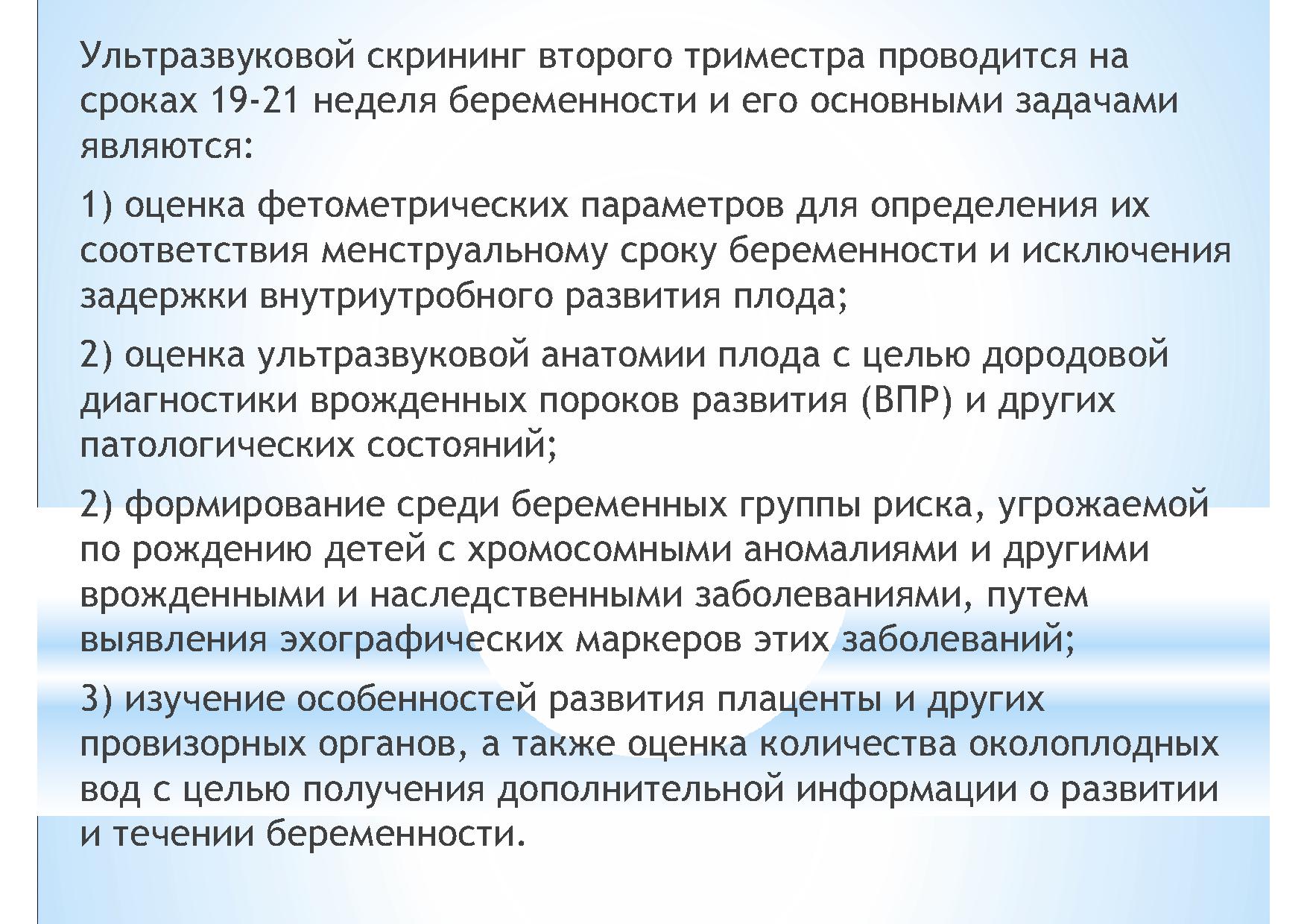 Ультразвуковой скрининг второго триместра проводится на сроках 19-21 неделя беременности и его основными задачами являются:

1) оценка фетометрических параметров для определения их соответствия менструальному сроку беременности и исключения задержки внутриутробного развития плода;

2) оценка ультразвуковой анатомии плода с целью дородовой диагностики врожденных пороков развития (ВПР) и других патологических состояний;

2) формирование среди беременных группы риска, угрожаемой по рождению детей с хромосомными аномалиями и другими врожденными и наследственными заболеваниями, путем выявления эхографических маркеров этих заболеваний;

3) изучение особенностей развития плаценты и других провизорных органов, а также оценка количества околоплодных вод с целью получения дополнительной информации о развитии и течении беременности.